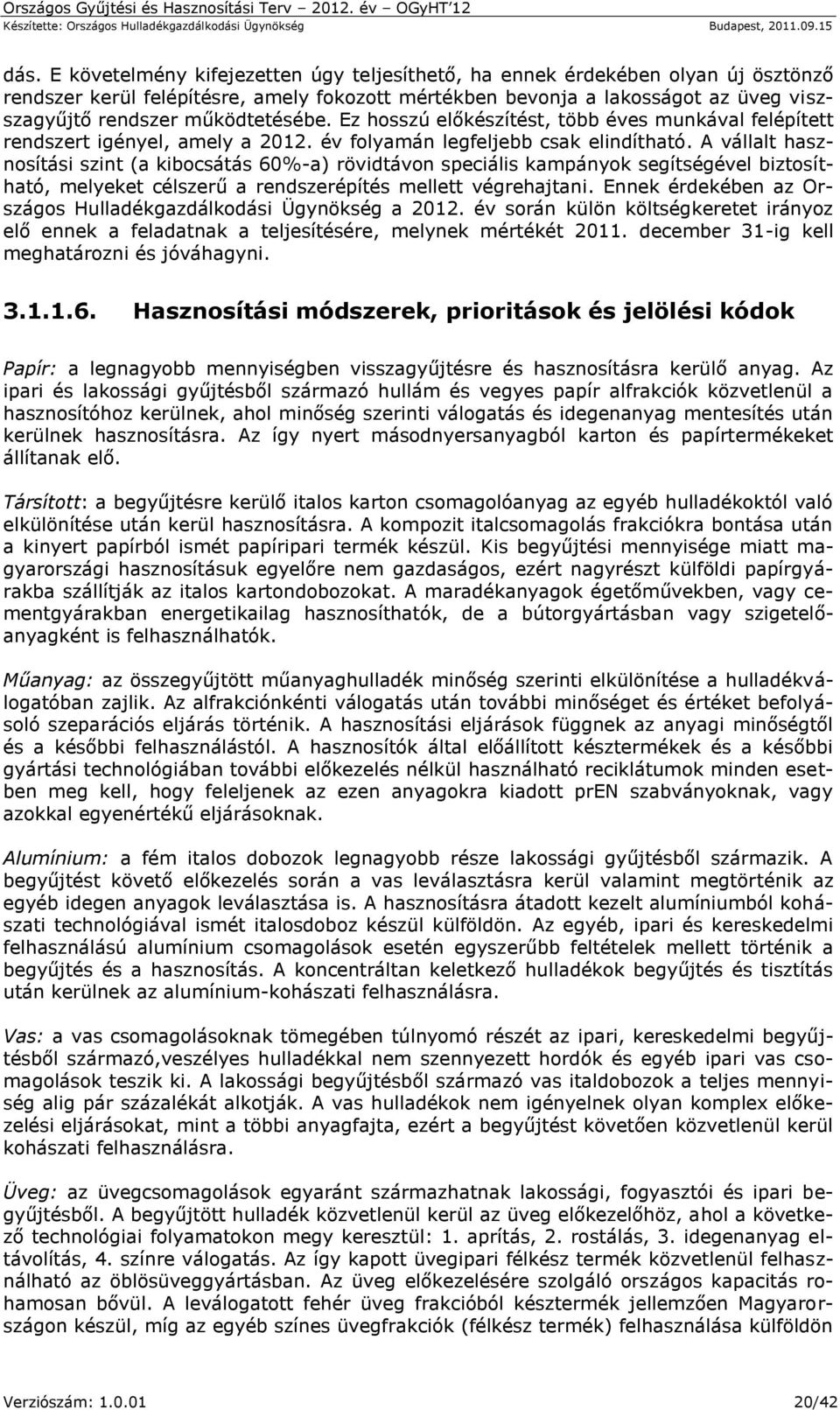 Országos Gyűjtési és Hasznosítási Terv – 2012. év – OGyHT'12
Készítette: Országos Hulladékgazdálkodási Ügynökség Budapest, 2011.09.15

dás. E követelmény kifejezetten úgy teljesíthető, ha ennek érdekében olyan új ösztönző rendszer kerül felépítésre, amely fokozott mértékben bevonja a lakosságot az üveg visszagyűjtő rendszer működtetésébe. Ez hosszú előkészítést, több éves munkával felépített rendszert igényel, amely a 2012. év folyamán legfeljebb csak elindítható. A vállalt hasznosítási szint (a kibocsátás 60%-a) rövidtávon speciális kampányok segítségével biztosítható, melyeket célszerű a rendszerépítés mellett végrehajtani. Ennek érdekében az Országos Hulladékgazdálkodási Ügynökség a 2012. év során külön költségkeretet irányoz elő ennek a feladatnak a teljesítésére, melynek mértékét 2011. december 31-ig kell meghatározni és jóváhagyni.

3.1.1.6. Hasznosítási módszerek, prioritások és jelölési kódok

Papír: a legnagyobb mennyiségben visszagyűjtésre és hasznosításra kerülő anyag. Az ipari és lakossági gyűjtésből származó hullám és vegyes papír alfrakciók közvetlenül a hasznosítóhoz kerülnek, ahol minőség szerinti válogatás és idegenanyag mentesítés után kerülnek hasznosításra. Az így nyert másodnyersanyagból karton és papírtermékeket állítanak elő.

Társított: a begyűjtésre kerülő italos karton csomagolóanyag az egyéb hulladékoktól való elkülönítése után kerül hasznosításra. A kompozit italcsomagolás frakciókra bontása után a kinyert papírból ismét papíripari termék készül. Kis begyűjtési mennyisége miatt magyarországi hasznosításuk egyelőre nem gazdaságos, ezért nagyrészt külföldi papírgyárakba szállítják az italos kartondobozokat. A maradékanyagok égetőművekben, vagy cementgyárakban energetikailag hasznosíthatók, de a bútorgyártásban vagy szigetelőanyagként is felhasználhatók.

Műanyag: az összegyűjtött műanyaghulladék minőség szerinti elkülönítése a hulladékválogatóban zajlik. Az alfrakciónkénti válogatás után további minőséget és értéket befolyásoló szeparációs eljárás történik. A hasznosítási eljárások függnek az anyagi minőségtől és a későbbi felhasználástól. A hasznosítók által előállított késztermékek és a későbbi gyártási technológiában további előkezelés nélkül használható reciklátumok minden esetben meg kell, hogy feleljenek az ezen anyagokra kiadott prEN szabványoknak, vagy azokkal egyenértékű eljárásoknak.

Alumínium: a fém italos dobozok legnagyobb része lakossági gyűjtésből származik. A begyűjtést követő előkezelés során a vas leválasztásra kerül valamint megtörténik az egyéb idegen anyagok leválasztása is. A hasznosításra átadott kezelt alumíniumból kohászati technológiával ismét italosdoboz készül külföldön. Az egyéb, ipari és kereskedelmi felhasználású alumínium csomagolások esetén egyszerűbb feltételek mellett történik a begyűjtés és a hasznosítás. A koncentráltan keletkező hulladékok begyűjtés és tisztítás után kerülnek az alumínium-kohászati felhasználásra.

Vas: a vas csomagolásoknak tömegében túlnyomó részét az ipari, kereskedelmi begyűjtésből származó,veszélyes hulladékkal nem szennyezett hordók és egyéb ipari vas csomagolások teszik ki. A lakossági begyűjtésből származó vas italdobozok a teljes mennyiség alig pár százalékát alkotják. A vas hulladékok nem igényelnek olyan komplex előkezelési eljárásokat, mint a többi anyagfajta, ezért a begyűjtést követően közvetlenül kerül kohászati felhasználásra.

Üveg: az üvegcsomagolások egyaránt származhatnak lakossági, fogyasztói és ipari begyűjtésből. A begyűjtött hulladék közvetlenül kerül az üveg előkezelőhöz, ahol a következő technológiai folyamatokon megy keresztül: 1. aprítás, 2. rostálás, 3. idegenanyag eltávolítás, 4. színre válogatás. Az így kapott üvegipari félkész termék közvetlenül felhasználható az öblösüveggyártásban. Az üveg előkezelésére szolgáló országos kapacitás rohamosan bővül. A leválogatott fehér üveg frakcióból késztermék jellemzően Magyarországon készül, míg az egyéb színes üvegfrakciók (félkész termék) felhasználása külföldön

Verziószám: 1.0.01 20/42